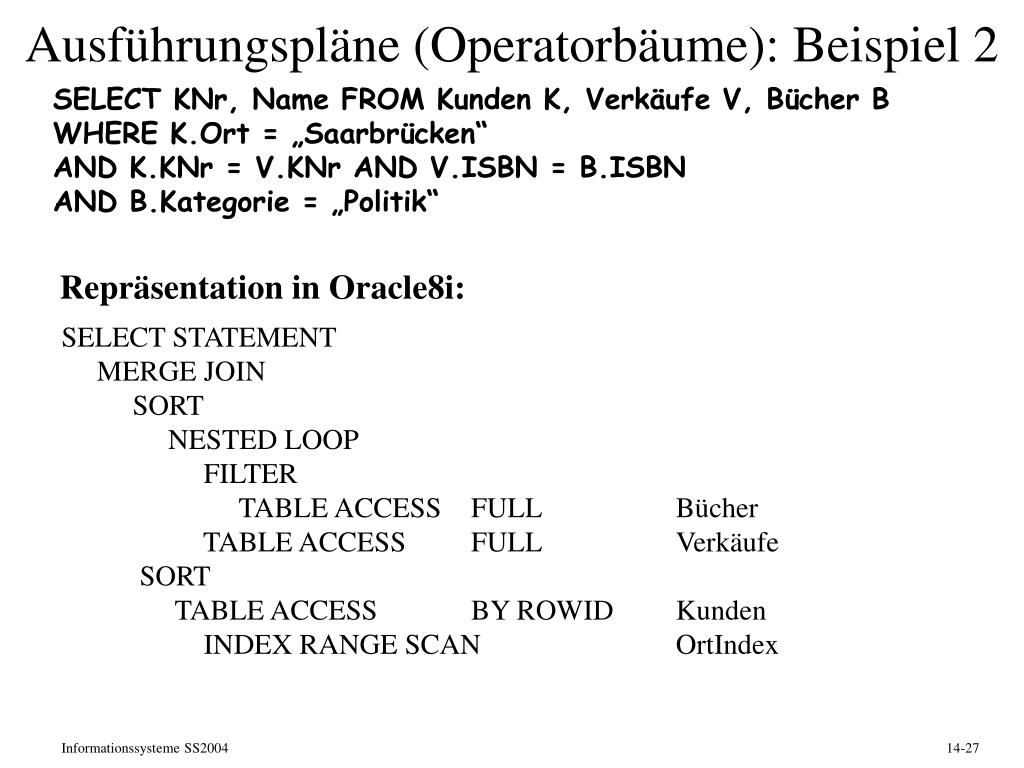 Ausführungspläne (Operatorbäume): Beispiel 2

SELECT KNr, Name FROM Kunden K, Verkäufe V, Bücher B
WHERE K.Ort = „Saarbrücken“
AND K.KNr = V.KNr AND V.ISBN = B.ISBN
AND B.Kategorie = „Politik“

Repräsentation in Oracle8i:

SELECT STATEMENT
MERGE JOIN
SORT
NESTED LOOP
FILTER
TABLE ACCESS FULL Bücher
TABLE ACCESS FULL Verkäufe
SORT
TABLE ACCESS BY ROWID Kunden
INDEX RANGE SCAN OrtIndex

Informationssysteme SS2004

14-27